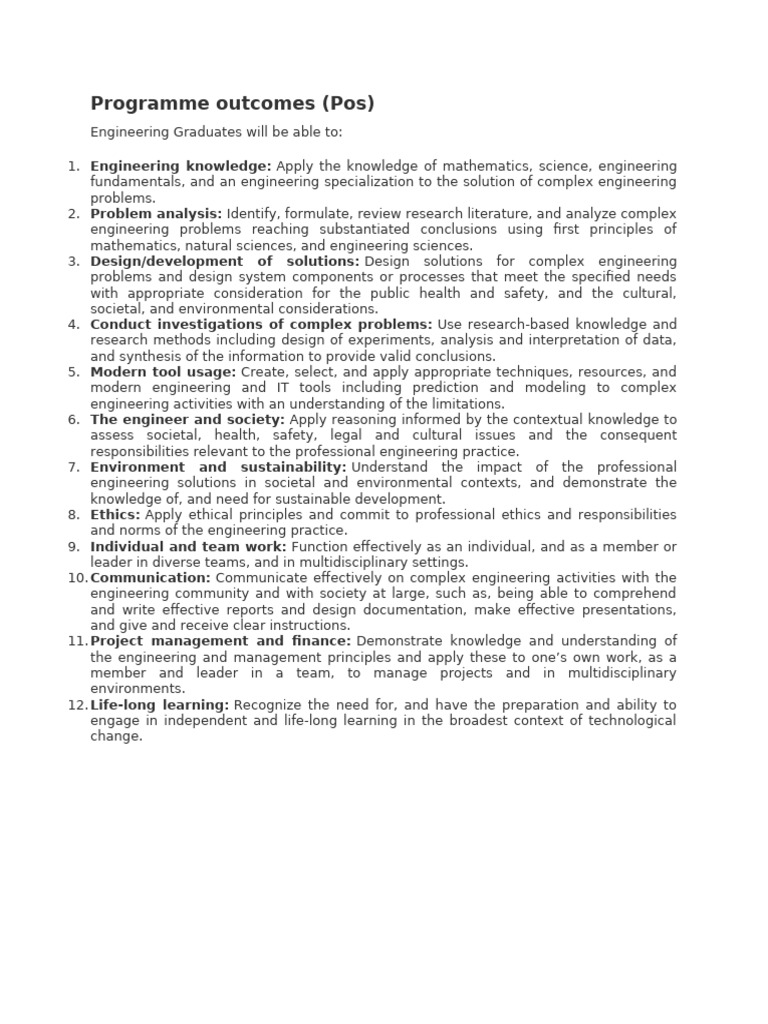 Programme outcomes (Pos)

Engineering Graduates will be able to:

1. Engineering knowledge: Apply the knowledge of mathematics, science, engineering fundamentals, and an engineering specialization to the solution of complex engineering problems.
2. Problem analysis: Identify, formulate, review research literature, and analyze complex engineering problems reaching substantiated conclusions using first principles of mathematics, natural sciences, and engineering sciences.
3. Design/development of solutions: Design solutions for complex engineering problems and design system components or processes that meet the specified needs with appropriate consideration for the public health and safety, and the cultural, societal, and environmental considerations.
4. Conduct investigations of complex problems: Use research-based knowledge and research methods including design of experiments, analysis and interpretation of data, and synthesis of the information to provide valid conclusions.
5. Modern tool usage: Create, select, and apply appropriate techniques, resources, and modern engineering and IT tools including prediction and modeling to complex engineering activities with an understanding of the limitations.
6. The engineer and society: Apply reasoning informed by the contextual knowledge to assess societal, health, safety, legal and cultural issues and the consequent responsibilities relevant to the professional engineering practice.
7. Environment and sustainability: Understand the impact of the professional engineering solutions in societal and environmental contexts, and demonstrate the knowledge of, and need for sustainable development.
8. Ethics: Apply ethical principles and commit to professional ethics and responsibilities and norms of the engineering practice.
9. Individual and team work: Function effectively as an individual, and as a member or leader in diverse teams, and in multidisciplinary settings.
10. Communication: Communicate effectively on complex engineering activities with the engineering community and with society at large, such as, being able to comprehend and write effective reports and design documentation, make effective presentations, and give and receive clear instructions.
11. Project management and finance: Demonstrate knowledge and understanding of the engineering and management principles and apply these to one's own work, as a member and leader in a team, to manage projects and in multidisciplinary environments.
12. Life-long learning: Recognize the need for, and have the preparation and ability to engage in independent and life-long learning in the broadest context of technological change.